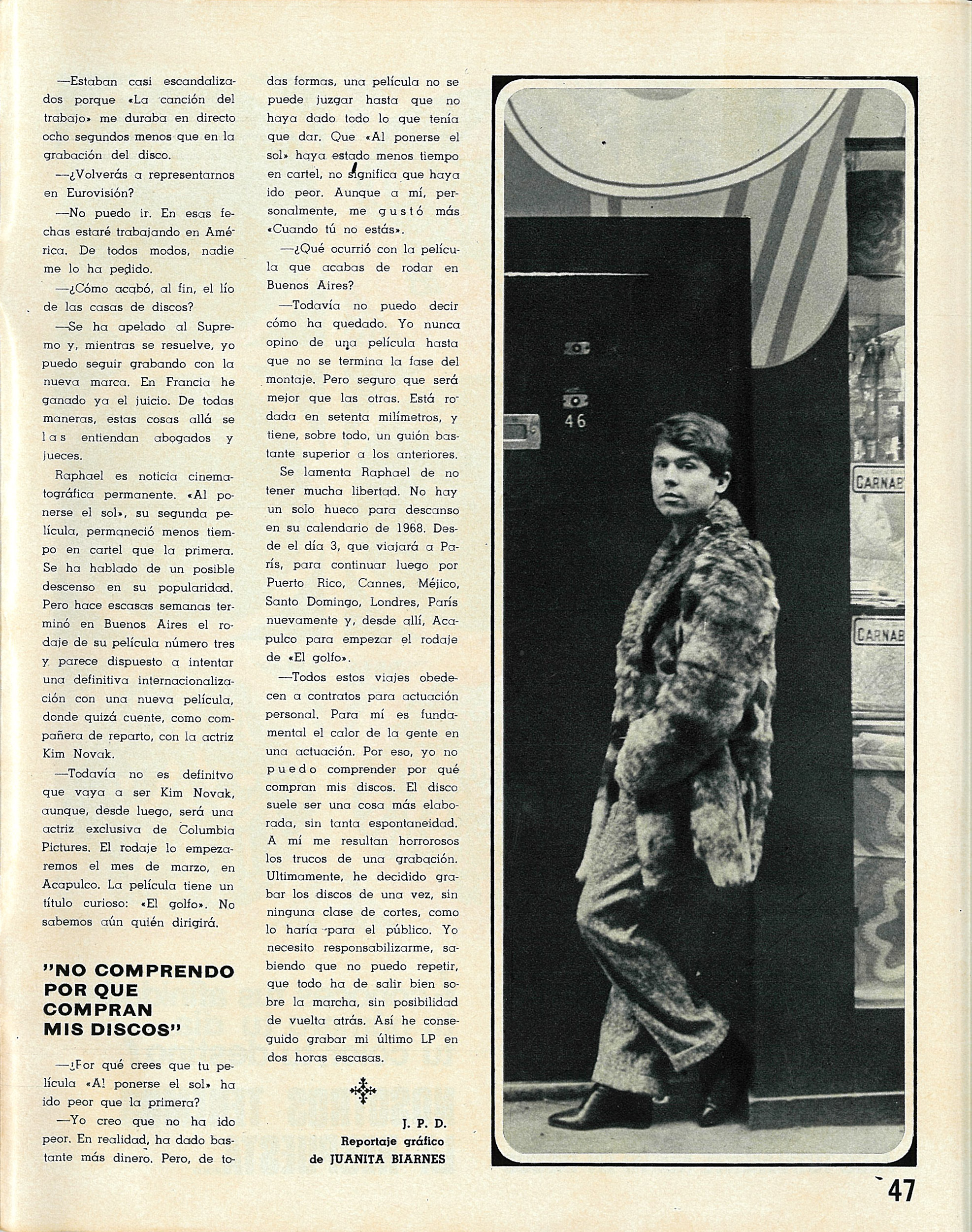 —Estaban casi escandalizados porque «La canción del trabajo» me duraba en directo ocho segundos menos que en la grabación del disco.

—¿Volverás a representarnos en Eurovisión?

—No puedo ir. En esas fechas estaré trabajando en América. De todos modos, nadie me lo ha pedido.

—¿Cómo acabó, al fin, el lío de las casas de discos?

—Se ha apelado al Supremo y, mientras se resuelve, yo puedo seguir grabando con la nueva marca. En Francia he ganado ya el juicio. De todas maneras, estas cosas allá se las entiendan abogados y jueces.

Raphael es noticia cinematográfica permanente. «Al ponerse el sol», su segunda película, permaneció menos tiempo en cartel que la primera. Se ha hablado de un posible descenso en su popularidad. Pero hace escasas semanas terminó en Buenos Aires el rodaje de su película número tres y parece dispuesto a intentar una definitiva internacionalización con una nueva película, donde quizá cuente, como compañera de reparto, con la actriz Kim Novak.

—Todavía no es definitvo que vaya a ser Kim Novak, aunque, desde luego, será una actriz exclusiva de Columbia Pictures. El rodaje lo empezaremos el mes de marzo, en Acapulco. La película tiene un título curioso: «El golfo». No sabemos aún quién dirigirá.

"NO COMPRENDO POR QUE COMPRAN MIS DISCOS"

—¿For qué crees que tu película «Al ponerse el sol» ha ido peor que la primera?

—Yo creo que no ha ido peor. En realidad, ha dado bastante más dinero. Pero, de todas formas, una película no se puede juzgar hasta que no haya dado todo lo que tenía que dar. Que «Al ponerse el sol» haya estado menos tiempo en cartel, no significa que haya ido peor. Aunque a mí, personalmente, me gustó más «Cuando tú no estás».

—¿Qué ocurrió con la película que acabas de rodar en Buenos Aires?

—Todavía no puedo decir cómo ha quedado. Yo nunca opino de una película hasta que no se termina la fase del montaje. Pero seguro que será mejor que las otras. Está rodada en setenta milímetros, y tiene, sobre todo, un guión bastante superior a los anteriores.

Se lamenta Raphael de no tener mucha libertad. No hay un solo hueco para descanso en su calendario de 1968. Desde el día 3, que viajará a París, para continuar luego por Puerto Rico, Cannes, Méjico, Santo Domingo, Londres, París nuevamente y, desde allí, Acapulco para empezar el rodaje de «El golfo».

—Todos estos viajes obedecen a contratos para actuación personal. Para mí es fundamental el calor de la gente en una actuación. Por eso, yo no puedo comprender por qué compran mis discos. El disco suele ser una cosa más elaborada, sin tanta espontaneidad. A mí me resultan horrorosos los trucos de una grabación. Ultimamente, he decidido grabar los discos de una vez, sin ninguna clase de cortes, como lo haría para el público. Yo necesito responsabilizarme, sabiendo que no puedo repetir, que todo ha de salir bien sobre la marcha, sin posibilidad de vuelta atrás. Así he conseguido grabar mi último LP en dos horas escasas.

J. P. D.
Reportaje gráfico
de JUANITA BIARNES

46

CARNAB

CARNAB

47